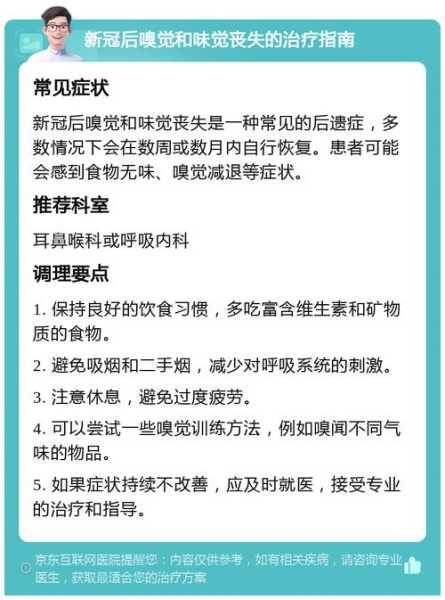 新冠后嗅觉和味觉丧失的治疗指南

常见症状

新冠后嗅觉和味觉丧失是一种常见的后遗症，多数情况下会在数周或数月内自行恢复。患者可能会感到食物无味、嗅觉减退等症状。

推荐科室

耳鼻喉科或呼吸内科

调理要点

1. 保持良好的饮食习惯，多吃富含维生素和矿物质的食物。

2. 避免吸烟和二手烟，减少对呼吸系统的刺激。

3. 注意休息，避免过度疲劳。

4. 可以尝试一些嗅觉训练方法，例如嗅闻不同气味的物品。

5. 如果症状持续不改善，应及时就医，接受专业的治疗和指导。

京东互联网医院提醒您：内容仅供参考，如有相关疾病，请咨询专业医生，获取最适合您的治疗方案